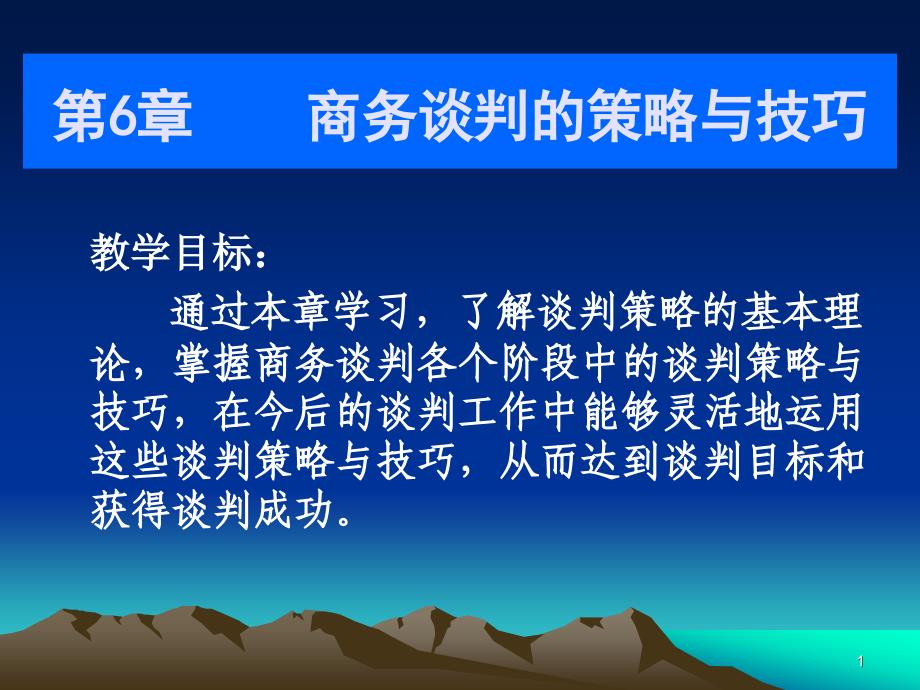 第6章　　商务谈判的策略与技巧

教学目标：

通过本章学习，了解谈判策略的基本理论，掌握商务谈判各个阶段中的谈判策略与技巧，在今后的谈判工作中能够灵活地运用这些谈判策略与技巧，从而达到谈判目标和获得谈判成功。

1